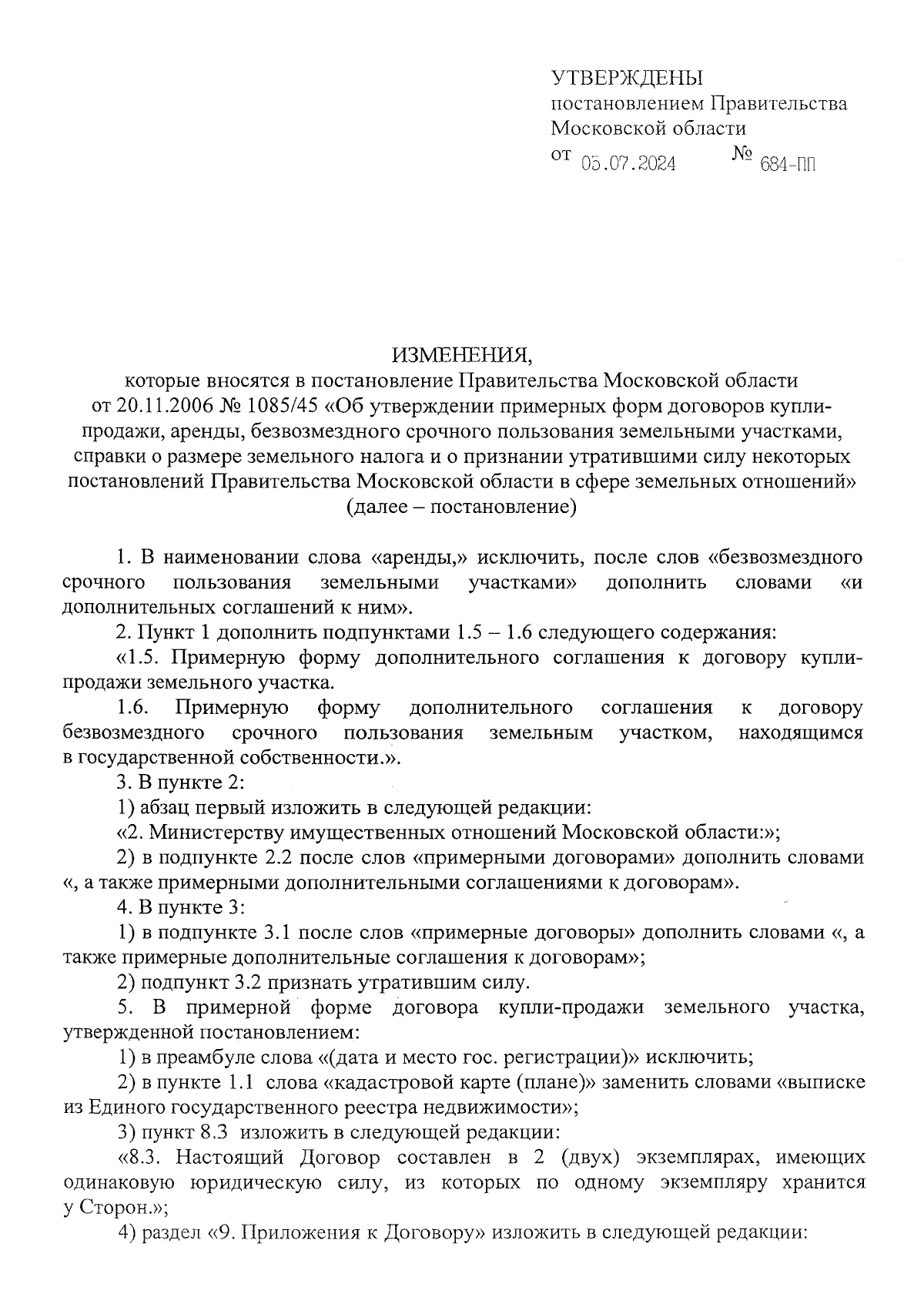 УТВЕРЖДЕНЫ
постановлением Правительства
Московской области
от 05.07.2024 № 684-ПП

ИЗМЕНЕНИЯ,
которые вносятся в постановление Правительства Московской области от 20.11.2006 № 1085/45 «Об утверждении примерных форм договоров купли-продажи, аренды, безвозмездного срочного пользования земельными участками, справки о размере земельного налога и о признании утратившими силу некоторых постановлений Правительства Московской области в сфере земельных отношений» (далее – постановление)

1. В наименовании слова «аренды,» исключить, после слов «безвозмездного срочного пользования земельными участками» дополнить словами «и дополнительных соглашений к ним».

2. Пункт 1 дополнить подпунктами 1.5 – 1.6 следующего содержания:

«1.5. Примерную форму дополнительного соглашения к договору купли-продажи земельного участка.

1.6. Примерную форму дополнительного соглашения к договору безвозмездного срочного пользования земельным участком, находящимся в государственной собственности.».

3. В пункте 2:

1) абзац первый изложить в следующей редакции:

«2. Министерству имущественных отношений Московской области:»;

2) в подпункте 2.2 после слов «примерными договорами» дополнить словами «, а также примерными дополнительными соглашениями к договорам».

4. В пункте 3:

1) в подпункте 3.1 после слов «примерные договоры» дополнить словами «, а также примерные дополнительные соглашения к договорам»;

2) подпункт 3.2 признать утратившим силу.

5. В примерной форме договора купли-продажи земельного участка, утвержденной постановлением:

1) в преамбуле слова «(дата и место гос. регистрации)» исключить;

2) в пункте 1.1 слова «кадастровой карте (плане)» заменить словами «выписке из Единого государственного реестра недвижимости»;

3) пункт 8.3 изложить в следующей редакции:

«8.3. Настоящий Договор составлен в 2 (двух) экземплярах, имеющих одинаковую юридическую силу, из которых по одному экземпляру хранится у Сторон.»;

4) раздел «9. Приложения к Договору» изложить в следующей редакции: